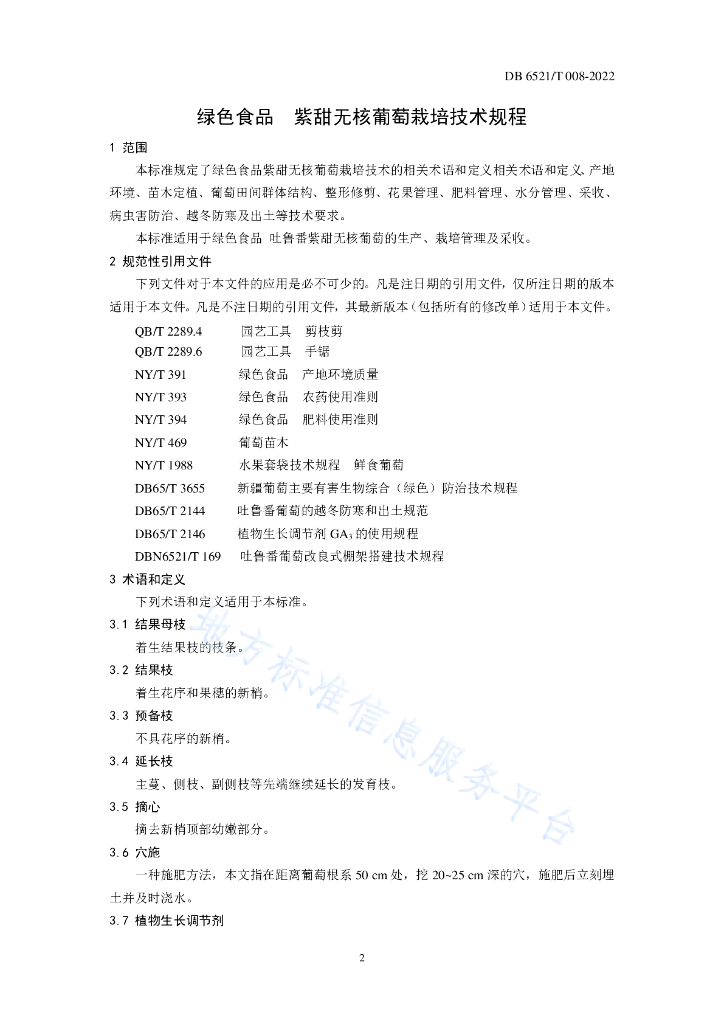 DB 6521/T 008-2022

绿色食品　紫甜无核葡萄栽培技术规程

1 范围

本标准规定了绿色食品紫甜无核葡萄栽培技术的相关术语和定义相关术语和定义、产地环境、苗木定植、葡萄田间群体结构、整形修剪、花果管理、肥料管理、水分管理、采收、病虫害防治、越冬防寒及出土等技术要求。

本标准适用于绿色食品 吐鲁番紫甜无核葡萄的生产、栽培管理及采收。

2 规范性引用文件

下列文件对于本文件的应用是必不可少的。凡是注日期的引用文件，仅所注日期的版本适用于本文件。凡是不注日期的引用文件，其最新版本（包括所有的修改单）适用于本文件。

QB/T 2289.4　园艺工具　剪枝剪
QB/T 2289.6　园艺工具　手锯
NY/T 391　绿色食品　产地环境质量
NY/T 393　绿色食品　农药使用准则
NY/T 394　绿色食品　肥料使用准则
NY/T 469　葡萄苗木
NY/T 1988　水果套袋技术规程　鲜食葡萄
DB65/T 3655　新疆葡萄主要有害生物综合（绿色）防治技术规程
DB65/T 2144　吐鲁番葡萄的越冬防寒和出土规范
DB65/T 2146　植物生长调节剂 $GA_3$ 的使用规程
DBN6521/T 169　吐鲁番葡萄改良式棚架搭建技术规程

3 术语和定义

下列术语和定义适用于本标准。

3.1 结果母枝

着生结果枝的枝条。

3.2 结果枝

着生花序和果穗的新梢。

3.3 预备枝

不具花序的新梢。

3.4 延长枝

主蔓、侧枝、副侧枝等先端继续延长的发育枝。

3.5 摘心

摘去新梢顶部幼嫩部分。

3.6 穴施

一种施肥方法，本文指在距离葡萄根系 50 cm 处，挖 20~25 cm 深的穴，施肥后立刻埋土并及时浇水。

3.7 植物生长调节剂

地方标准信息服务平台

2